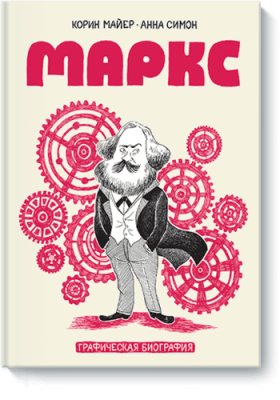 КОРИН МАЙЕР · АННА СИМОН

МАРКС

ГРАФИЧЕСКАЯ БИОГРАФИЯ